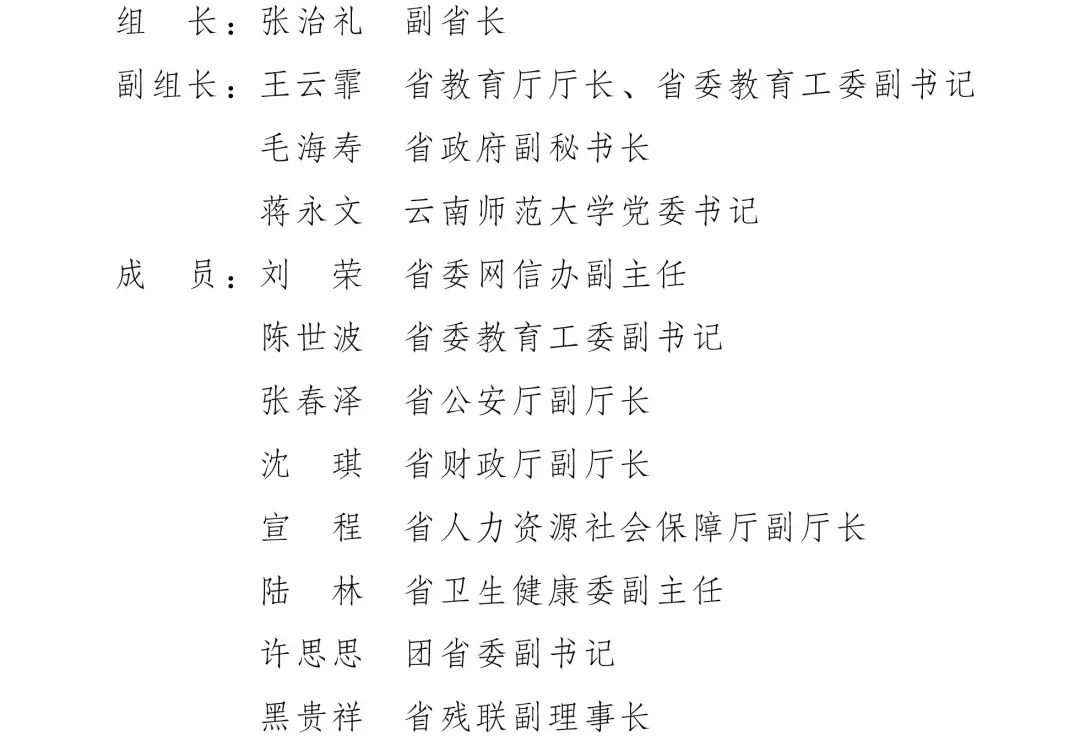 组　长：张治礼　副省长

副组长：王云霏　省教育厅厅长、省委教育工委副书记

毛海寿　省政府副秘书长

蒋永文　云南师范大学党委书记

成　员：刘　荣　省委网信办副主任

陈世波　省委教育工委副书记

张春泽　省公安厅副厅长

沈　琪　省财政厅副厅长

宣　程　省人力资源社会保障厅副厅长

陆　林　省卫生健康委副主任

许思思　团省委副书记

黑贵祥　省残联副理事长